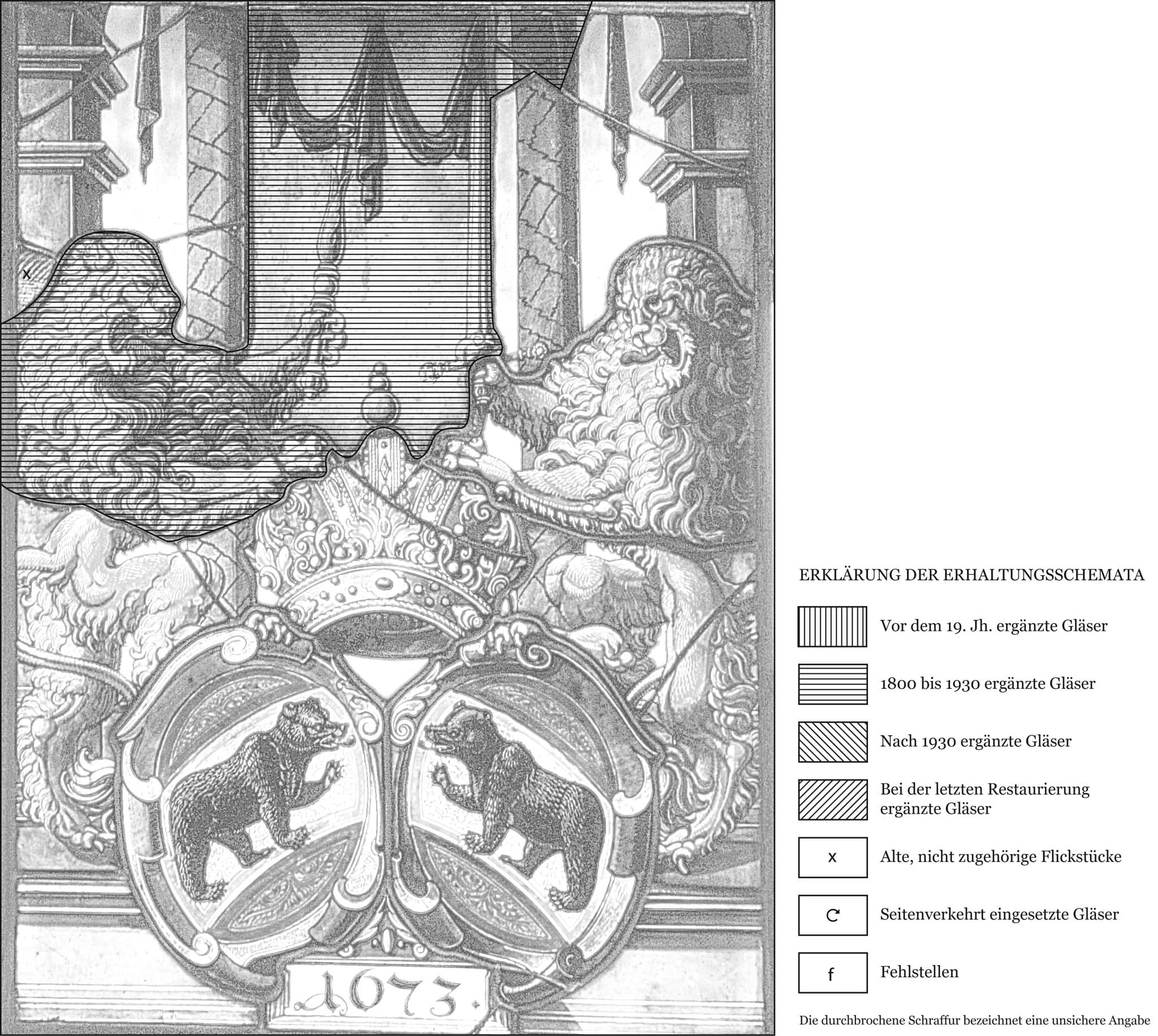 x

1673.

ERKLÄRUNG DER ERHALTUNGSSCHEMATA

Vor dem 19. Jh. ergänzte Gläser

1800 bis 1930 ergänzte Gläser

Nach 1930 ergänzte Gläser

Bei der letzten Restaurierung ergänzte Gläser

x Alte, nicht zugehörige Flickstücke

Seitenverkehrt eingesetzte Gläser

f Fehlstellen

Die durchbrochene Schraffur bezeichnet eine unsichere Angabe